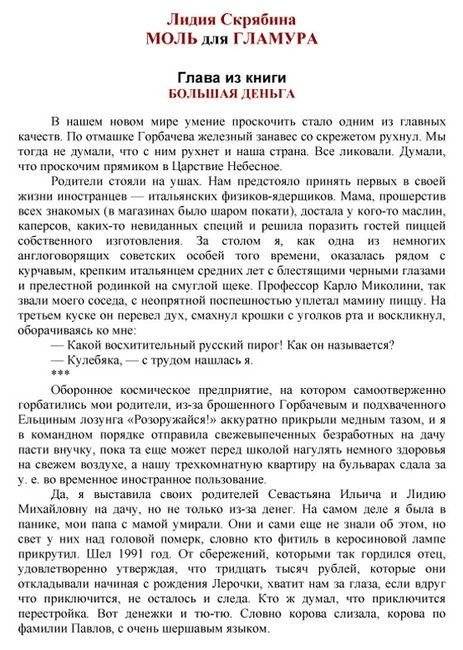 Лидия Скрябина
МОЛЬ для ГЛАМУРА

Глава из книги
БОЛЬШАЯ ДЕНЬГА

В нашем новом мире умение проскочить стало одним из главных качеств. По отмашке Горбачева железный занавес со скрежетом рухнул. Мы тогда не думали, что с ним рухнет и наша страна. Все ликовали. Думали, что проскочим прямиком в Царствие Небесное.

Родители стояли на ушах. Нам предстояло принять первых в своей жизни иностранцев — итальянских физиков-ядерщиков. Мама, прошерстив всех знакомых (в магазинах было шаром покати), достала у кого-то маслин, каперсов, каких-то невиданных специй и решила поразить гостей пиццей собственного изготовления. За столом я, как одна из немногих англоговорящих советских особей того времени, оказалась рядом с курчавым, крепким итальянцем средних лет с блестящими черными глазами и прелестной родинкой на смуглой щеке. Профессор Карло Миколини, так звали моего соседа, с неопрятной поспешностью уплетал мамину пиццу. На третьем куске он перевел дух, смахнул крошки с уголков рта и воскликнул, оборачиваясь ко мне:

— Какой восхитительный русский пирог! Как он называется?

— Кулебяка, — с трудом нашлась я.

***

Оборонное космическое предприятие, на котором самоотверженно горбатились мои родители, из-за брошенного Горбачевым и подхваченного Ельциным лозунга «Розоружайся!» аккуратно прикрыли медным тазом, и я в командном порядке отправила свежевыпеченных безработных на дачу пасти внучку, пока та еще может перед школой нагулять немного здоровья на свежем воздухе, а нашу трехкомнатную квартиру на бульварах сдала за у. е. во временное иностранное пользование.

Да, я выставила своих родителей Севастьяна Ильича и Лидию Михайловну на дачу, но не только из-за денег. На самом деле я была в панике, мои папа с мамой умирали. Они и сами еще не знали об этом, но свет у них над головой померк, словно кто фитиль в керосиновой лампе прикрутил. Шел 1991 год. От сбережений, которыми так гордился отец, удовлетворенно утверждая, что тридцать тысяч рублей, которые они откладывали начиная с рождения Лерочки, хватит нам за глаза, если вдруг что приключится, не осталось и следа. Кто ж думал, что приключится перестройка. Вот денежки и тю-тю. Словно корова слизала, корова по фамилии Павлов, с очень шершавым языком.